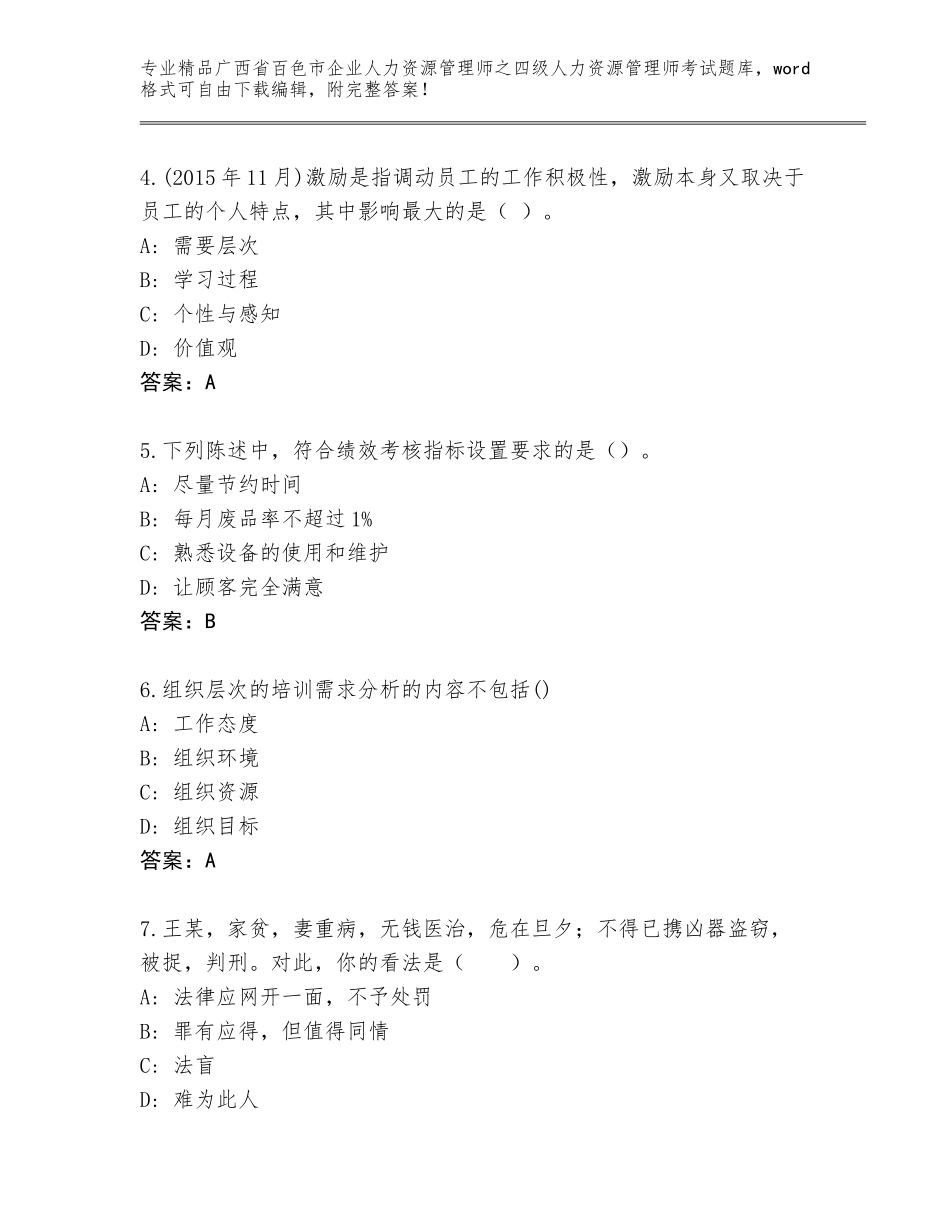 专业精品广西省百色市企业人力资源管理师之四级人力资源管理师考试题库，word格式可自由下载编辑，附完整答案！

4.(2015年11月)激励是指调动员工的工作积极性，激励本身又取决于员工的个人特点，其中影响最大的是（ ）。
A:需要层次
B:学习过程
C:个性与感知
D:价值观
答案：A

5.下列陈述中，符合绩效考核指标设置要求的是（）。
A:尽量节约时间
B:每月废品率不超过1%
C:熟悉设备的使用和维护
D:让顾客完全满意
答案：B

6.组织层次的培训需求分析的内容不包括()
A:工作态度
B:组织环境
C:组织资源
D:组织目标
答案：A

7.王某，家贫，妻重病，无钱医治，危在旦夕；不得已携凶器盗窃，被捉，判刑。对此，你的看法是（ ）。
A:法律应网开一面，不予处罚
B:罪有应得，但值得同情
C:法盲
D:难为此人